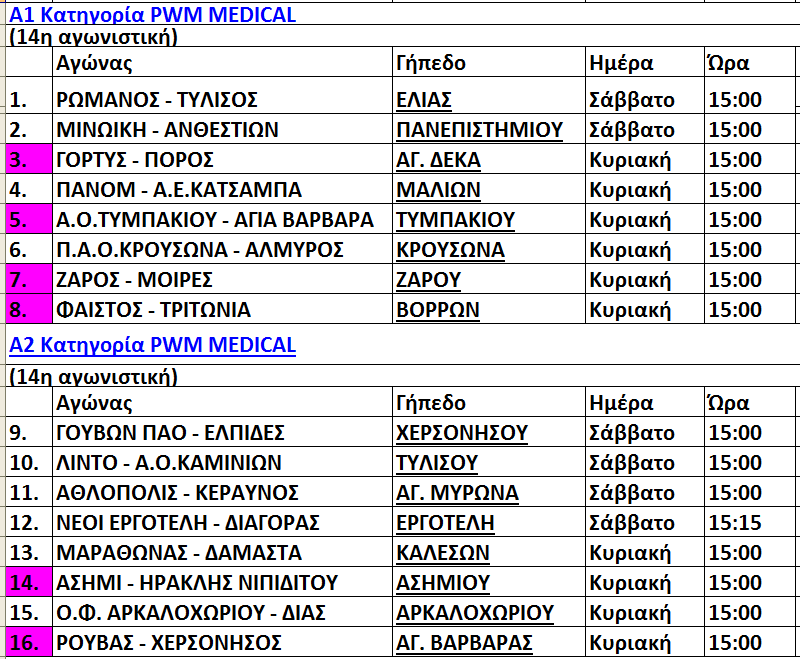 Α1 Κατηγορία PWM MEDICAL
(14η αγωνιστική)

| | Αγώνας | Γήπεδο | Ημέρα | Ώρα |
|---|---|---|---|---|
| 1. | ΡΩΜΑΝΟΣ - ΤΥΛΙΣΟΣ | ΕΛΙΑΣ | Σάββατο | 15:00 |
| 2. | ΜΙΝΩΙΚΗ - ΑΝΘΕΣΤΙΩΝ | ΠΑΝΕΠΙΣΤΗΜΙΟΥ | Σάββατο | 15:00 |
| 3. | ΓΟΡΤΥΣ - ΠΟΡΟΣ | ΑΓ. ΔΕΚΑ | Κυριακή | 15:00 |
| 4. | ΠΑΝΟΜ - Α.Ε.ΚΑΤΣΑΜΠΑ | ΜΑΛΙΩΝ | Κυριακή | 15:00 |
| 5. | Α.Ο.ΤΥΜΠΑΚΙΟΥ - ΑΓΙΑ ΒΑΡΒΑΡΑ | ΤΥΜΠΑΚΙΟΥ | Κυριακή | 15:00 |
| 6. | Π.Α.Ο.ΚΡΟΥΣΩΝΑ - ΑΛΜΥΡΟΣ | ΚΡΟΥΣΩΝΑ | Κυριακή | 15:00 |
| 7. | ΖΑΡΟΣ - ΜΟΙΡΕΣ | ΖΑΡΟΥ | Κυριακή | 15:00 |
| 8. | ΦΑΙΣΤΟΣ - ΤΡΙΤΩΝΙΑ | ΒΟΡΡΩΝ | Κυριακή | 15:00 |

Α2 Κατηγορία PWM MEDICAL
(14η αγωνιστική)

| | Αγώνας | Γήπεδο | Ημέρα | Ώρα |
|---|---|---|---|---|
| 9. | ΓΟΥΒΩΝ ΠΑΟ - ΕΛΠΙΔΕΣ | ΧΕΡΣΟΝΗΣΟΥ | Σάββατο | 15:00 |
| 10. | ΛΙΝΤΟ - Α.Ο.ΚΑΜΙΝΙΩΝ | ΤΥΛΙΣΟΥ | Σάββατο | 15:00 |
| 11. | ΑΘΛΟΠΟΛΙΣ - ΚΕΡΑΥΝΟΣ | ΑΓ. ΜΥΡΩΝΑ | Σάββατο | 15:00 |
| 12. | ΝΕΟΙ ΕΡΓΟΤΕΛΗ - ΔΙΑΓΟΡΑΣ | ΕΡΓΟΤΕΛΗ | Σάββατο | 15:15 |
| 13. | ΜΑΡΑΘΩΝΑΣ - ΔΑΜΑΣΤΑ | ΚΑΛΕΣΩΝ | Κυριακή | 15:00 |
| 14. | ΑΣΗΜΙ - ΗΡΑΚΛΗΣ ΝΙΠΙΔΙΤΟΥ | ΑΣΗΜΙΟΥ | Κυριακή | 15:00 |
| 15. | Ο.Φ. ΑΡΚΑΛΟΧΩΡΙΟΥ - ΔΙΑΣ | ΑΡΚΑΛΟΧΩΡΙΟΥ | Κυριακή | 15:00 |
| 16. | ΡΟΥΒΑΣ - ΧΕΡΣΟΝΗΣΟΣ | ΑΓ. ΒΑΡΒΑΡΑΣ | Κυριακή | 15:00 |